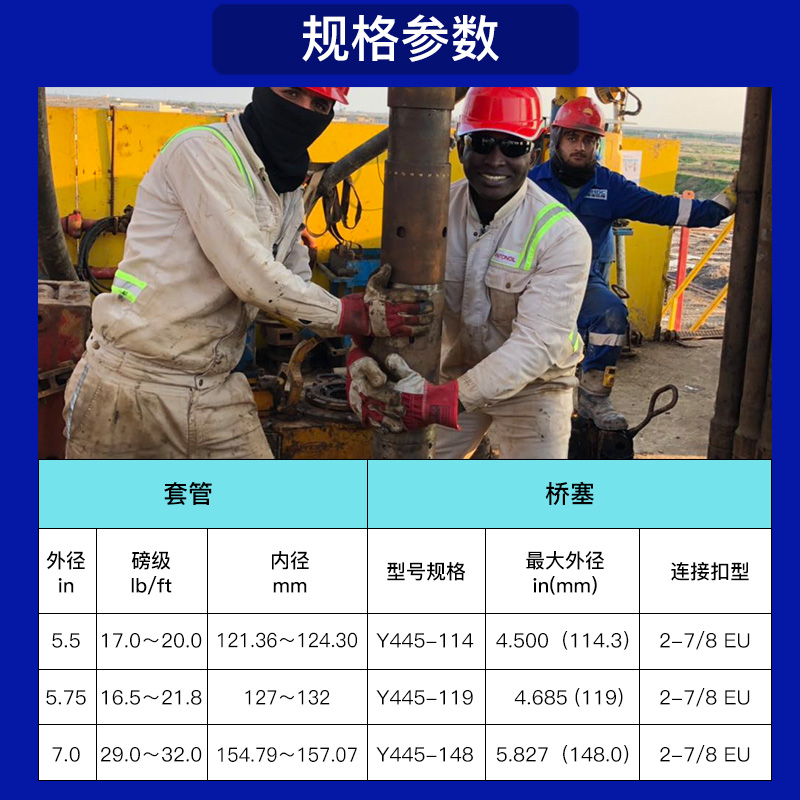 规格参数

| 套管 | | | 桥塞 | | |
|---|---|---|---|---|---|
| 外径 in | 磅级 lb/ft | 内径 mm | 型号规格 | 最大外径 in(mm) | 连接扣型 |
| 5.5 | 17.0～20.0 | 121.36～124.30 | Y445-114 | 4.500（114.3） | 2-7/8 EU |
| 5.75 | 16.5～21.8 | 127～132 | Y445-119 | 4.685 (119) | 2-7/8 EU |
| 7.0 | 29.0～32.0 | 154.79～157.07 | Y445-148 | 5.827（148.0） | 2-7/8 EU |